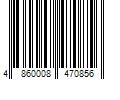 4 860008 470856